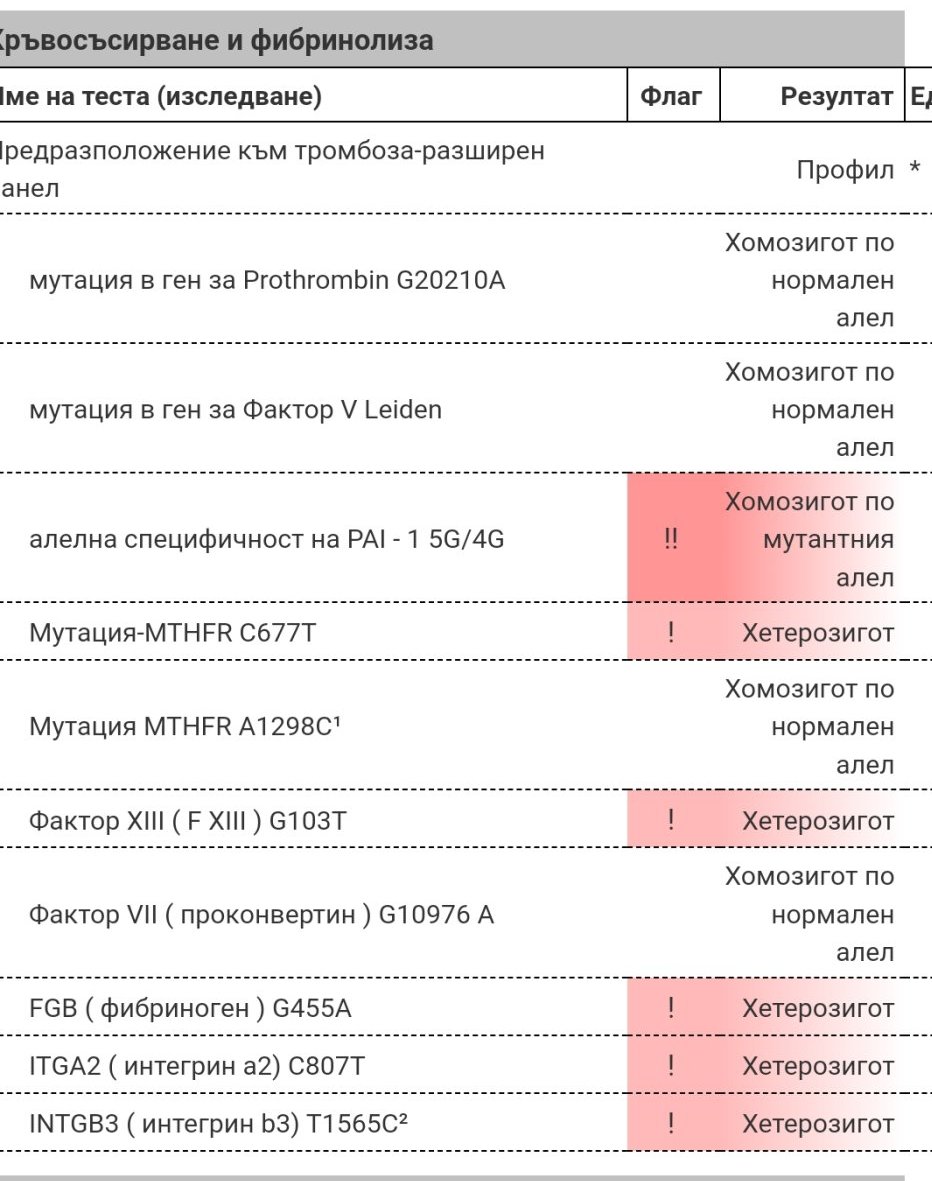 ръвосъсирване и фибринолиза

| ме на теста (изследване) | Флаг | Резултат | Ед |
|---|---|---|---|
| редразположение към тромбоза-разширен анел | | Профил | * |
| мутация в ген за Prothrombin G20210A | | Хомозигот по нормален алел | |
| мутация в ген за Фактор V Leiden | | Хомозигот по нормален алел | |
| алелна специфичност на PAI - 1 5G/4G | !! | Хомозигот по мутантния алел | |
| Мутация-MTHFR C677T | ! | Хетерозигот | |
| Мутация MTHFR A1298C¹ | | Хомозигот по нормален алел | |
| Фактор XIII ( F XIII ) G103T | ! | Хетерозигот | |
| Фактор VII ( проконвертин ) G10976 A | | Хомозигот по нормален алел | |
| FGB ( фибриноген ) G455A | ! | Хетерозигот | |
| ITGA2 ( интегрин a2) C807T | ! | Хетерозигот | |
| INTGB3 ( интегрин b3) T1565C² | ! | Хетерозигот | |